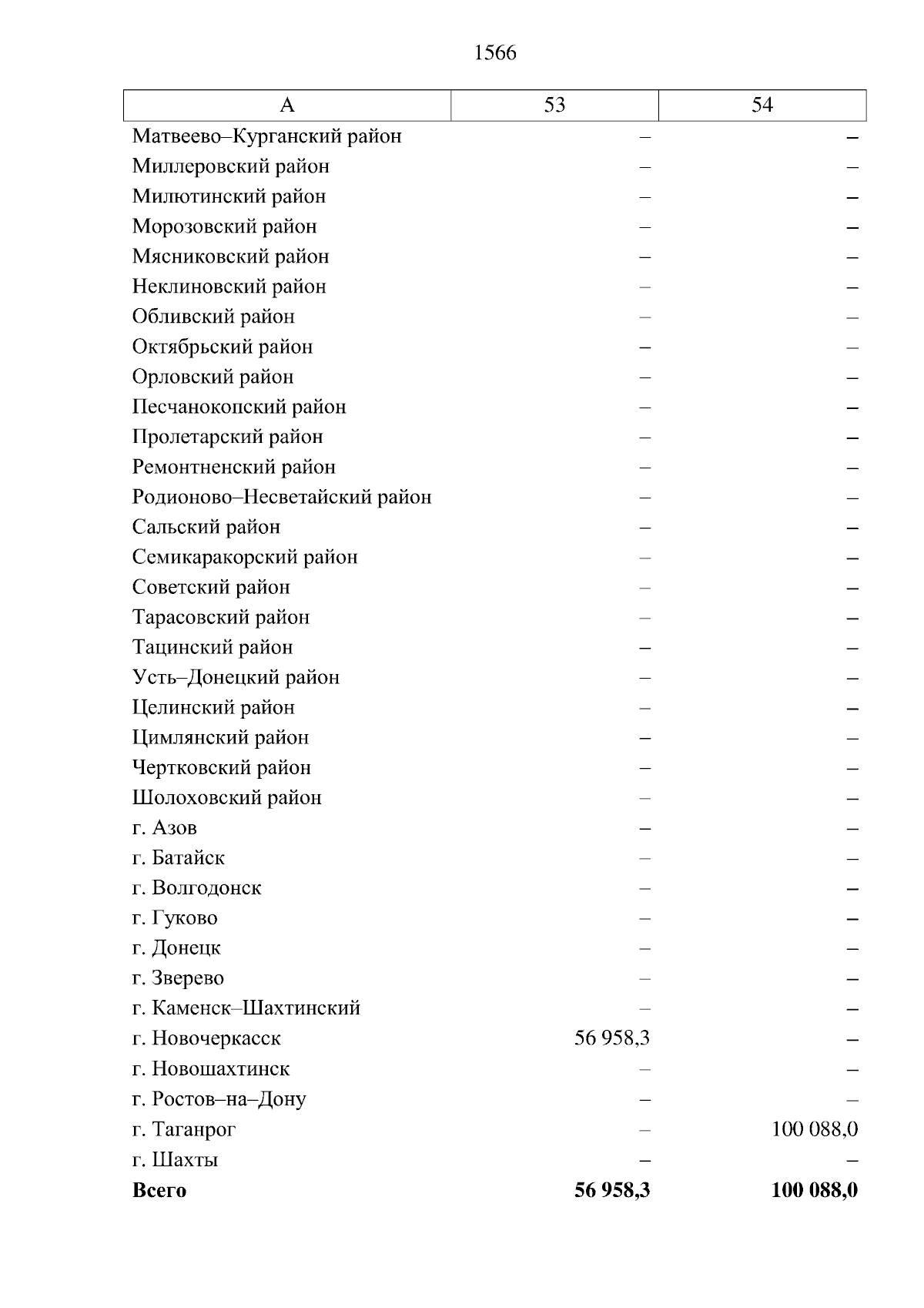 1566

| А | 53 | 54 |
|---|---|---|
| Матвеево–Курганский район | – | – |
| Миллеровский район | – | – |
| Милютинский район | – | – |
| Морозовский район | – | – |
| Мясниковский район | – | – |
| Неклиновский район | – | – |
| Обливский район | – | – |
| Октябрьский район | – | – |
| Орловский район | – | – |
| Песчанокопский район | – | – |
| Пролетарский район | – | – |
| Ремонтненский район | – | – |
| Родионово–Несветайский район | – | – |
| Сальский район | – | – |
| Семикаракорский район | – | – |
| Советский район | – | – |
| Тарасовский район | – | – |
| Тацинский район | – | – |
| Усть–Донецкий район | – | – |
| Целинский район | – | – |
| Цимлянский район | – | – |
| Чертковский район | – | – |
| Шолоховский район | – | – |
| г. Азов | – | – |
| г. Батайск | – | – |
| г. Волгодонск | – | – |
| г. Гуково | – | – |
| г. Донецк | – | – |
| г. Зверево | – | – |
| г. Каменск–Шахтинский | – | – |
| г. Новочеркасск | 56 958,3 | – |
| г. Новошахтинск | – | – |
| г. Ростов–на–Дону | – | – |
| г. Таганрог | – | 100 088,0 |
| г. Шахты | – | – |
| **Всего** | **56 958,3** | **100 088,0** |